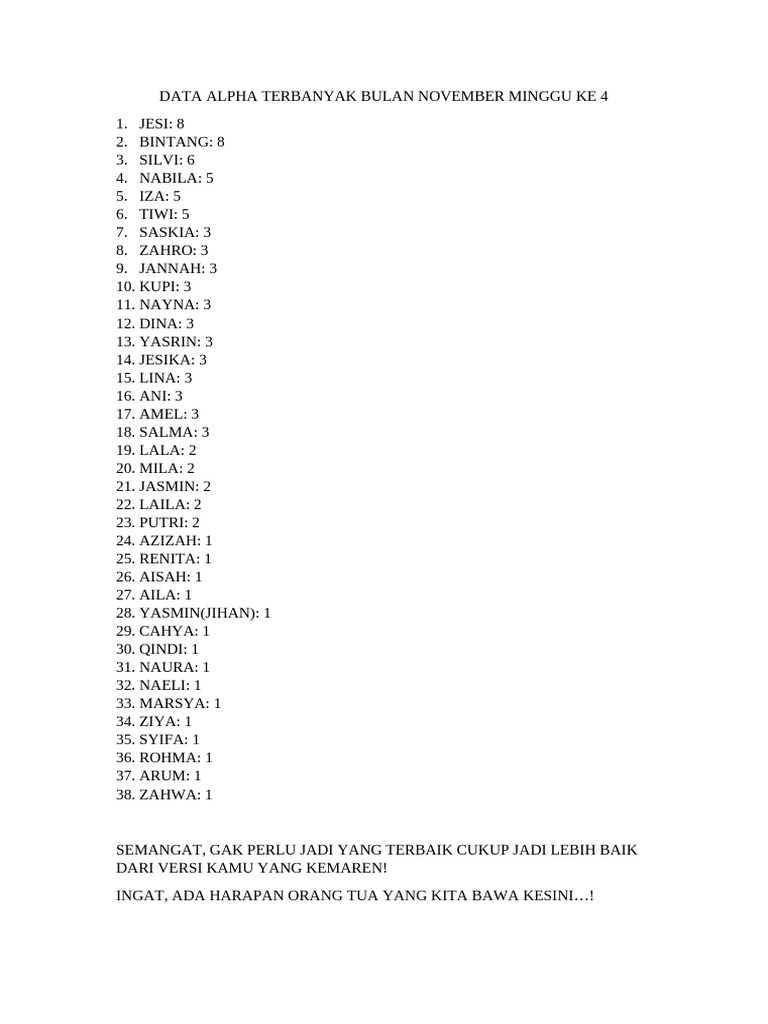 DATA ALPHA TERBANYAK BULAN NOVEMBER MINGGU KE 4

1. JESI: 8
2. BINTANG: 8
3. SILVI: 6
4. NABILA: 5
5. IZA: 5
6. TIWI: 5
7. SASKIA: 3
8. ZAHRO: 3
9. JANNAH: 3
10. KUPI: 3
11. NAYNA: 3
12. DINA: 3
13. YASRIN: 3
14. JESIKA: 3
15. LINA: 3
16. ANI: 3
17. AMEL: 3
18. SALMA: 3
19. LALA: 2
20. MILA: 2
21. JASMIN: 2
22. LAILA: 2
23. PUTRI: 2
24. AZIZAH: 1
25. RENITA: 1
26. AISAH: 1
27. AILA: 1
28. YASMIN(JIHAN): 1
29. CAHYA: 1
30. QINDI: 1
31. NAURA: 1
32. NAELI: 1
33. MARSYA: 1
34. ZIYA: 1
35. SYIFA: 1
36. ROHMA: 1
37. ARUM: 1
38. ZAHWA: 1

SEMANGAT, GAK PERLU JADI YANG TERBAIK CUKUP JADI LEBIH BAIK DARI VERSI KAMU YANG KEMAREN!

INGAT, ADA HARAPAN ORANG TUA YANG KITA BAWA KESINI…!